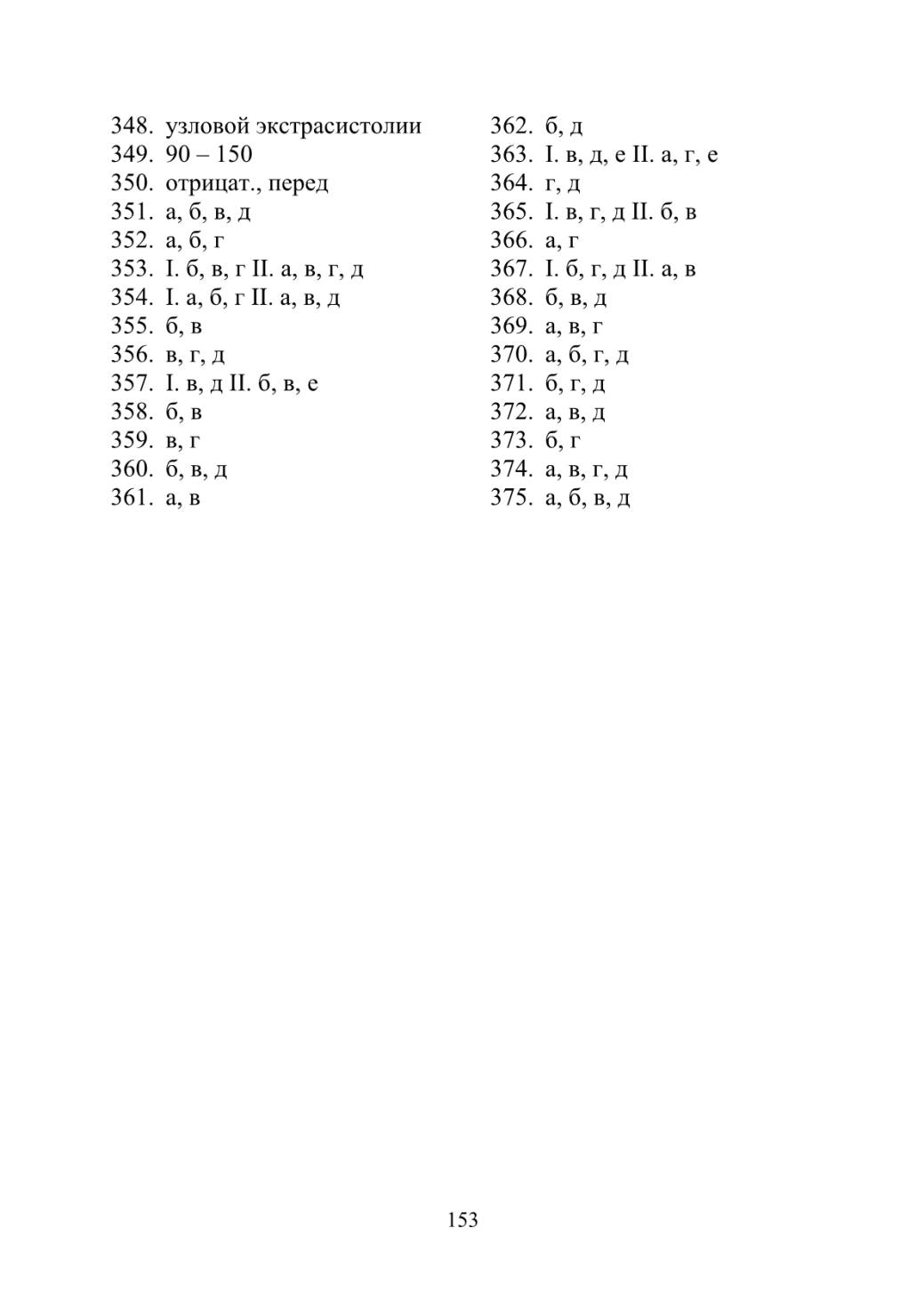 348. узловой экстрасистолии
349. 90 – 150
350. отрицат., перед
351. а, б, в, д
352. а, б, г
353. I. б, в, г II. а, в, г, д
354. I. а, б, г II. а, в, д
355. б, в
356. в, г, д
357. I. в, д II. б, в, е
358. б, в
359. в, г
360. б, в, д
361. а, в

362. б, д
363. I. в, д, е II. а, г, е
364. г, д
365. I. в, г, д II. б, в
366. а, г
367. I. б, г, д II. а, в
368. б, в, д
369. а, в, г
370. а, б, г, д
371. б, г, д
372. а, в, д
373. б, г
374. а, в, г, д
375. а, б, в, д

153